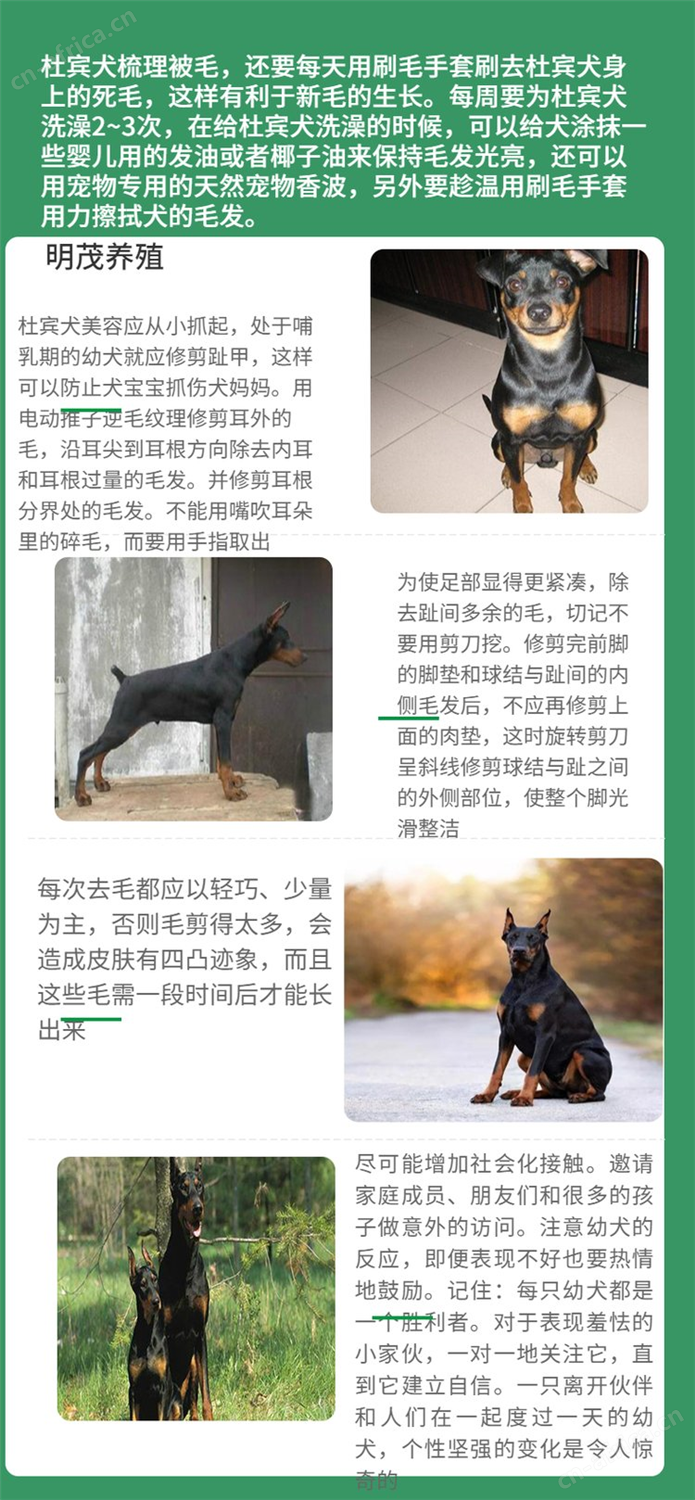 cn.africa.cn

杜宾犬梳理被毛，还要每天用刷毛手套刷去杜宾犬身上的死毛，这样有利于新毛的生长。每周要为杜宾犬洗澡2~3次，在给杜宾犬洗澡的时候，可以给犬涂抹一些婴儿用的发油或者椰子油来保持毛发光亮，还可以用宠物专用的天然宠物香波，另外要趁温用刷毛手套用力擦拭犬的毛发。

明茂养殖

杜宾犬美容应从小抓起，处于哺乳期的幼犬就应修剪趾甲，这样可以防止犬宝宝抓伤犬妈妈。用电动推子逆毛纹理修剪耳外的毛，沿耳尖到耳根方向除去内耳和耳根过量的毛发。并修剪耳根分界处的毛发。不能用嘴吹耳朵里的碎毛，而要用手指取出

为使足部显得更紧凑，除去趾间多余的毛，切记不要用剪刀挖。修剪完前脚的脚垫和球结与趾间的内侧毛发后，不应再修剪上面的肉垫，这时旋转剪刀呈斜线修剪球结与趾之间的外侧部位，使整个脚光滑整洁

每次去毛都应以轻巧、少量为主，否则毛剪得太多，会造成皮肤有四凸迹象，而且这些毛需一段时间后才能长出来

尽可能增加社会化接触。邀请家庭成员、朋友们和很多的孩子做意外的访问。注意幼犬的反应，即便表现不好也要热情地鼓励。记住：每只幼犬都是一个胜利者。对于表现羞怯的小家伙，一对一地关注它，直到它建立自信。一只离开伙伴和人们在一起度过一天的幼犬，个性坚强的变化是令人惊奇的

cn.africa.cn